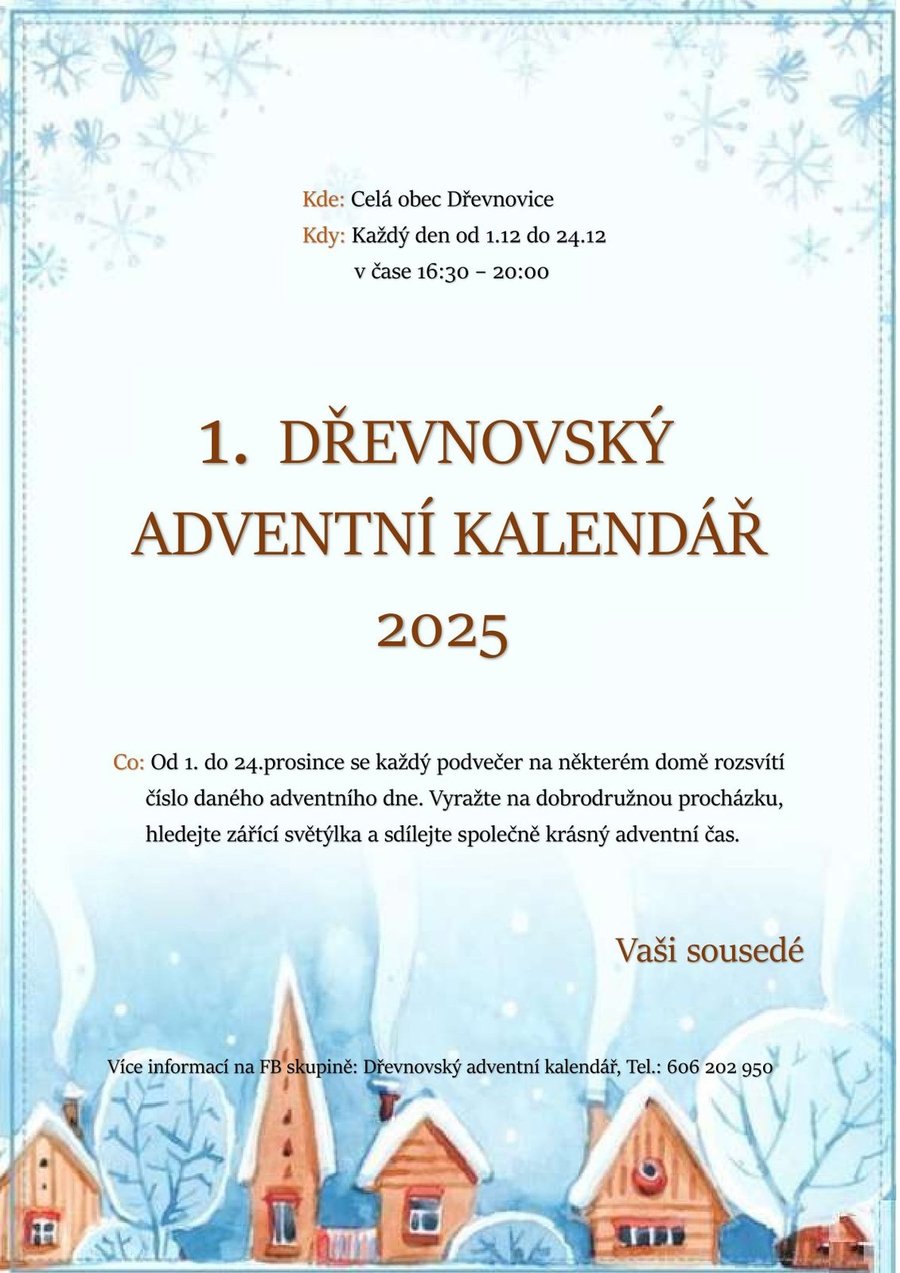 Kde: Celá obec Dřevnovice
Kdy: Každý den od 1.12 do 24.12
v čase 16:30 – 20:00

1. DŘEVNOVSKÝ ADVENTNÍ KALENDÁŘ 2025

Co: Od 1. do 24.prosince se každý podvečer na některém domě rozsvítí číslo daného adventního dne. Vyražte na dobrodružnou procházku, hledejte zářící světýlka a sdílejte společně krásný adventní čas.

Vaši sousedé

Více informací na FB skupině: Dřevnovský adventní kalendář, Tel.: 606 202 950